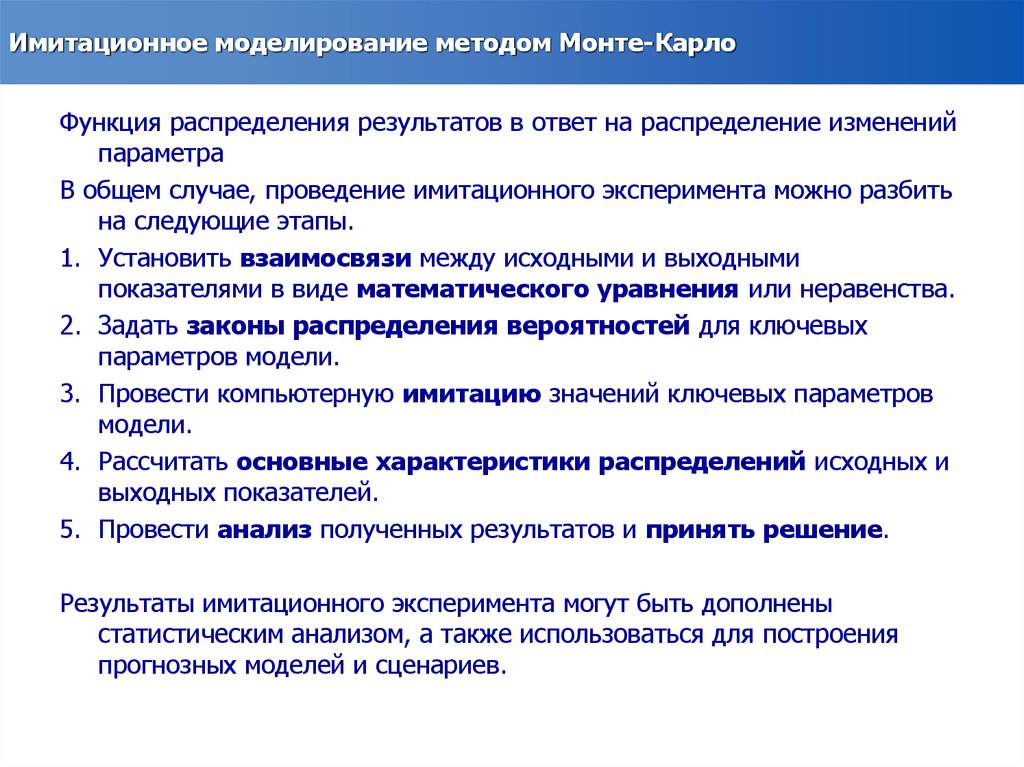 Имитационное моделирование методом Монте-Карло

Функция распределения результатов в ответ на распределение изменений параметра

В общем случае, проведение имитационного эксперимента можно разбить на следующие этапы.

1. Установить взаимосвязи между исходными и выходными показателями в виде математического уравнения или неравенства.
2. Задать законы распределения вероятностей для ключевых параметров модели.
3. Провести компьютерную имитацию значений ключевых параметров модели.
4. Рассчитать основные характеристики распределений исходных и выходных показателей.
5. Провести анализ полученных результатов и принять решение.

Результаты имитационного эксперимента могут быть дополнены статистическим анализом, а также использоваться для построения прогнозных моделей и сценариев.